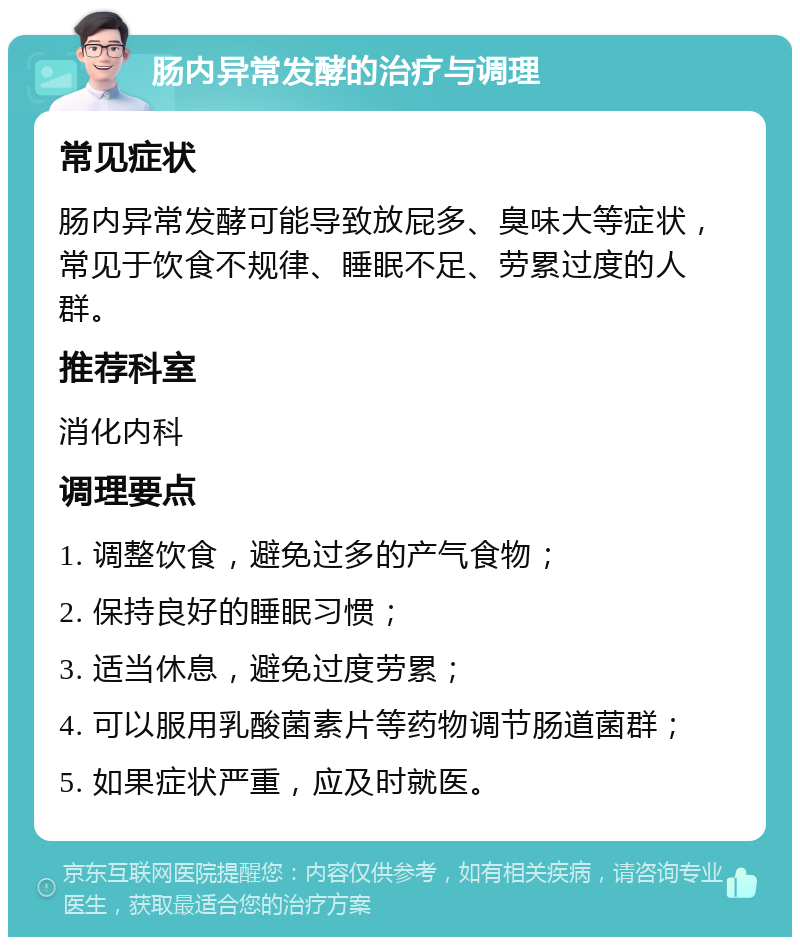 肠内异常发酵的治疗与调理

常见症状

肠内异常发酵可能导致放屁多、臭味大等症状，常见于饮食不规律、睡眠不足、劳累过度的人群。

推荐科室

消化内科

调理要点

1. 调整饮食，避免过多的产气食物；

2. 保持良好的睡眠习惯；

3. 适当休息，避免过度劳累；

4. 可以服用乳酸菌素片等药物调节肠道菌群；

5. 如果症状严重，应及时就医。

京东互联网医院提醒您：内容仅供参考，如有相关疾病，请咨询专业医生，获取最适合您的治疗方案